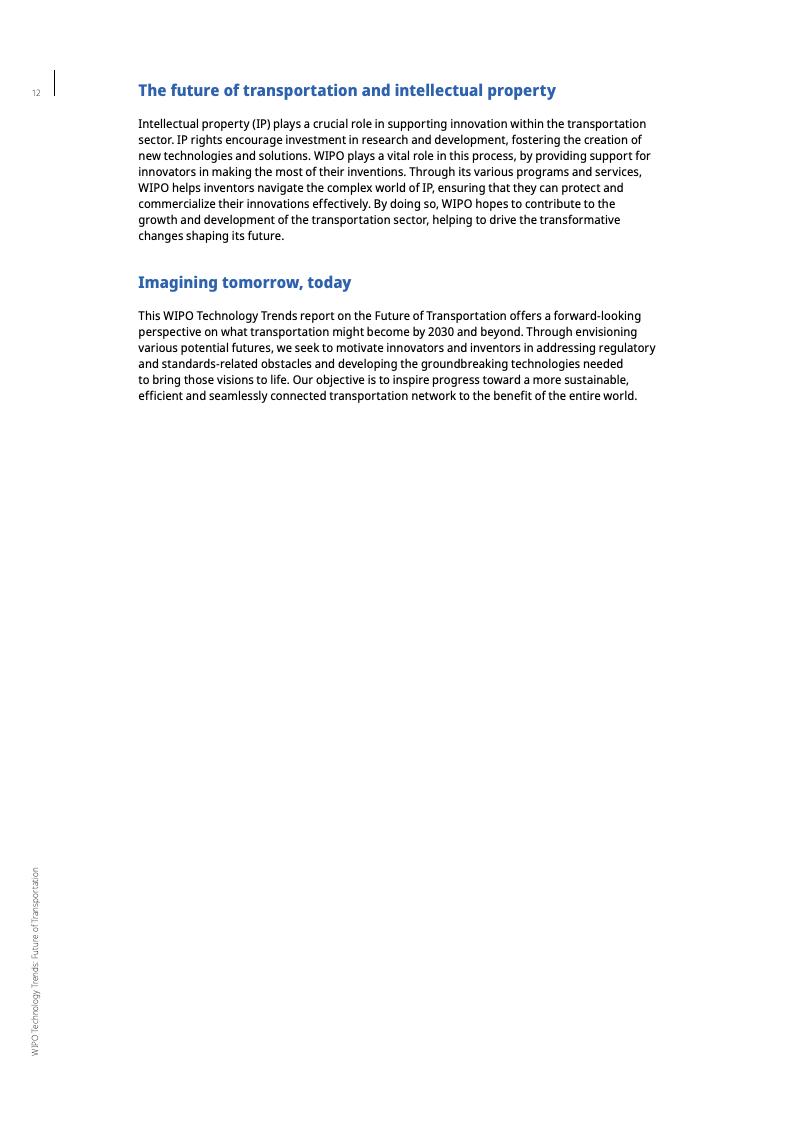 12

The future of transportation and intellectual property

Intellectual property (IP) plays a crucial role in supporting innovation within the transportation sector. IP rights encourage investment in research and development, fostering the creation of new technologies and solutions. WIPO plays a vital role in this process, by providing support for innovators in making the most of their inventions. Through its various programs and services, WIPO helps inventors navigate the complex world of IP, ensuring that they can protect and commercialize their innovations effectively. By doing so, WIPO hopes to contribute to the growth and development of the transportation sector, helping to drive the transformative changes shaping its future.

Imagining tomorrow, today

This WIPO Technology Trends report on the Future of Transportation offers a forward-looking perspective on what transportation might become by 2030 and beyond. Through envisioning various potential futures, we seek to motivate innovators and inventors in addressing regulatory and standards-related obstacles and developing the groundbreaking technologies needed to bring those visions to life. Our objective is to inspire progress toward a more sustainable, efficient and seamlessly connected transportation network to the benefit of the entire world.

WIPO Technology Trends: Future of Transportation